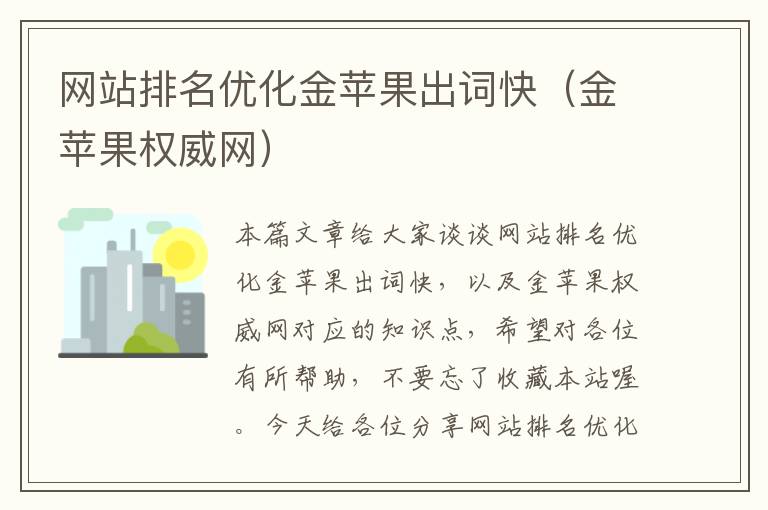 网站排名优化金苹果出词快（金苹果权威网）

本篇文章给大家谈谈网站排名优化金苹果出词快，以及金苹果权威网对应的知识点，希望对各位有所帮助，不要忘了收藏本站喔。今天给各位分享网站排名优化